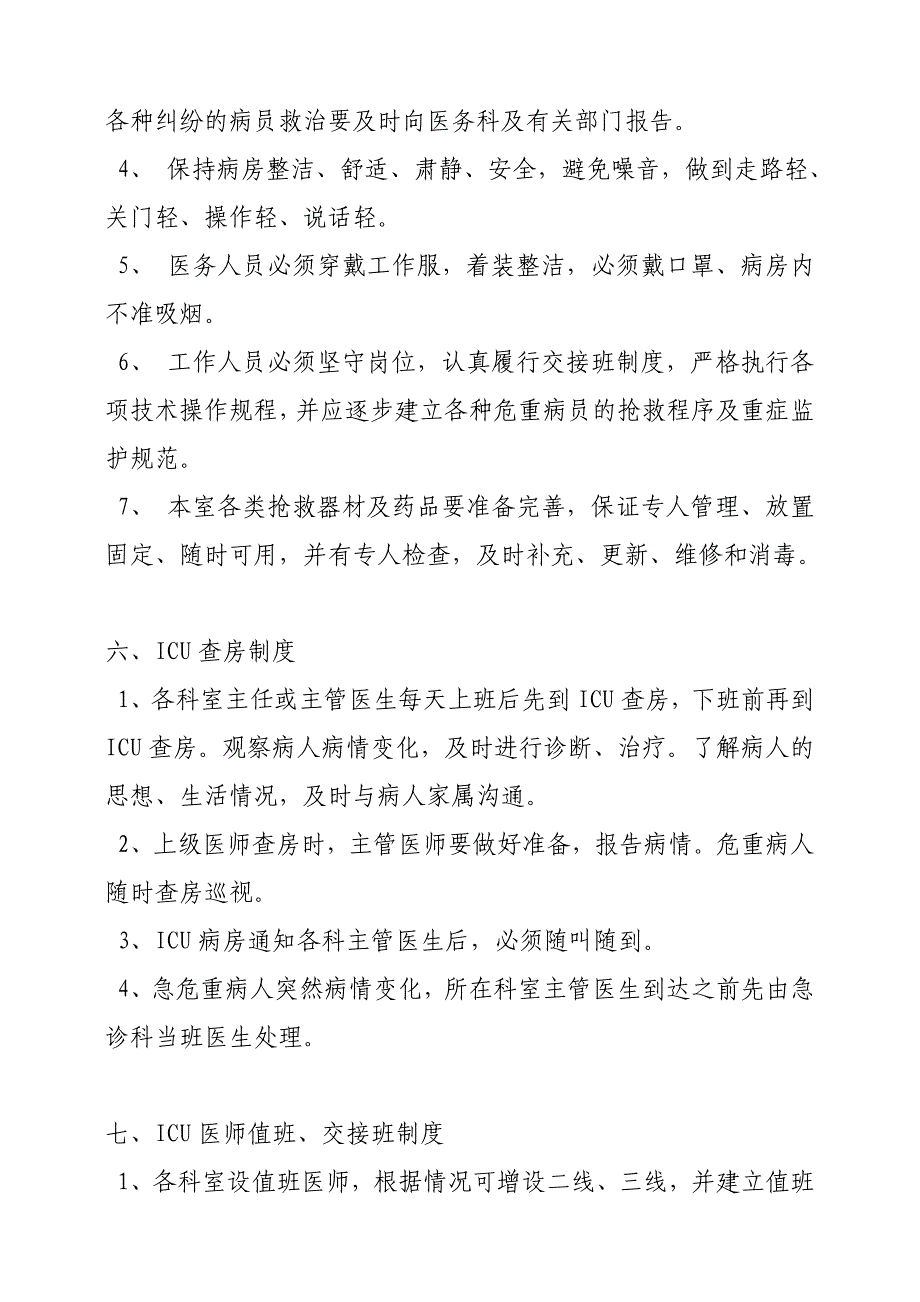 各种纠纷的病员救治要及时向医务科及有关部门报告。

4、 保持病房整洁、舒适、肃静、安全，避免噪音，做到走路轻、关门轻、操作轻、说话轻。

5、 医务人员必须穿戴工作服，着装整洁，必须戴口罩、病房内不准吸烟。

6、 工作人员必须坚守岗位，认真履行交接班制度，严格执行各项技术操作规程，并应逐步建立各种危重病员的抢救程序及重症监护规范。

7、 本室各类抢救器材及药品要准备完善，保证专人管理、放置固定、随时可用，并有专人检查，及时补充、更新、维修和消毒。

六、ICU 查房制度

1、各科室主任或主管医生每天上班后先到 ICU 查房，下班前再到 ICU 查房。观察病人病情变化，及时进行诊断、治疗。了解病人的思想、生活情况，及时与病人家属沟通。

2、上级医师查房时，主管医师要做好准备，报告病情。危重病人随时查房巡视。

3、ICU 病房通知各科主管医生后，必须随叫随到。

4、急危重病人突然病情变化，所在科室主管医生到达之前先由急诊科当班医生处理。

七、ICU 医师值班、交接班制度

1、各科室设值班医师，根据情况可增设二线、三线，并建立值班